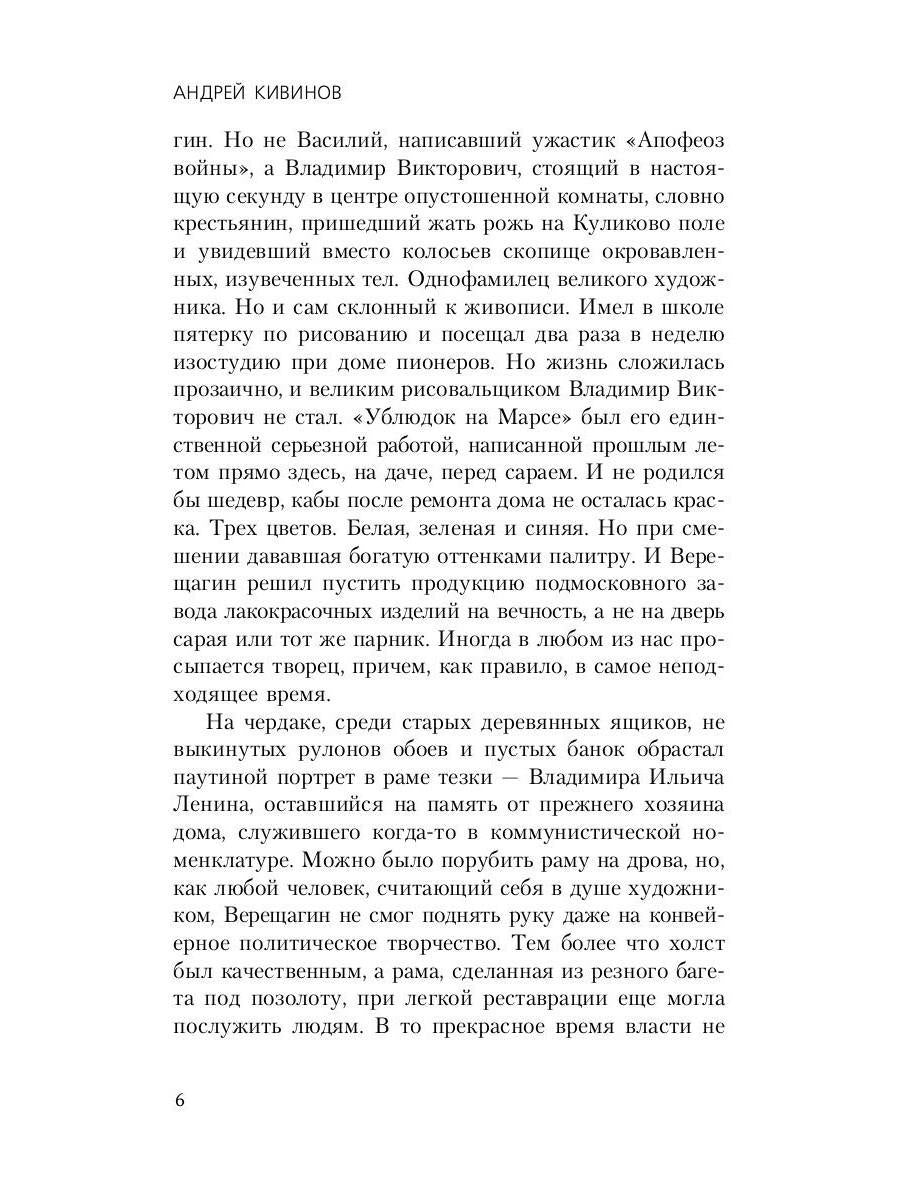 АНДРЕЙ КИВИНОВ

гин. Но не Василий, написавший ужастик «Апофеоз войны», а Владимир Викторович, стоящий в настоящую секунду в центре опустошенной комнаты, словно крестьянин, пришедший жать рожь на Куликово поле и увидевший вместо колосьев скопище окровавленных, изувеченных тел. Однофамилец великого художника. Но и сам склонный к живописи. Имел в школе пятерку по рисованию и посещал два раза в неделю изостудию при доме пионеров. Но жизнь сложилась прозаично, и великим рисовальщиком Владимир Викторович не стал. «Ублюдок на Марсе» был его единственной серьезной работой, написанной прошлым летом прямо здесь, на даче, перед сараем. И не родился бы шедевр, кабы после ремонта дома не осталась краска. Трех цветов. Белая, зеленая и синяя. Но при смешении дававшая богатую оттенками палитру. И Верещагин решил пустить продукцию подмосковного завода лакокрасочных изделий на вечность, а не на дверь сарая или тот же парник. Иногда в любом из нас просыпается творец, причем, как правило, в самое неподходящее время.

На чердаке, среди старых деревянных ящиков, не выкинутых рулонов обоев и пустых банок обрастал паутиной портрет в раме тезки — Владимира Ильича Ленина, оставшийся на память от прежнего хозяина дома, служившего когда-то в коммунистической номенклатуре. Можно было порубить раму на дрова, но, как любой человек, считающий себя в душе художником, Верещагин не смог поднять руку даже на конвейерное политическое творчество. Тем более что холст был качественным, а рама, сделанная из резного багета под позолоту, при легкой реставрации еще могла послужить людям. В то прекрасное время власти не

6